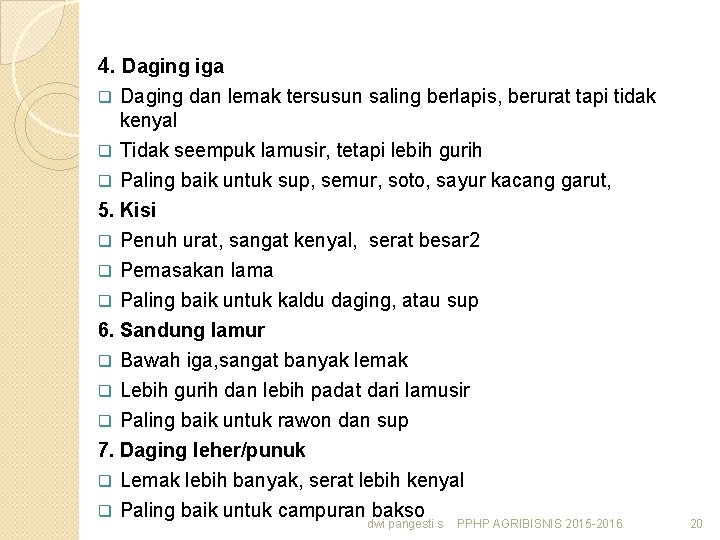 4. Daging iga

❑ Daging dan lemak tersusun saling berlapis, berurat tapi tidak kenyal

❑ Tidak seempuk lamusir, tetapi lebih gurih

❑ Paling baik untuk sup, semur, soto, sayur kacang garut,

5. Kisi

❑ Penuh urat, sangat kenyal, serat besar2

❑ Pemasakan lama

❑ Paling baik untuk kaldu daging, atau sup

6. Sandung lamur

❑ Bawah iga,sangat banyak lemak

❑ Lebih gurih dan lebih padat dari lamusir

❑ Paling baik untuk rawon dan sup

7. Daging leher/punuk

❑ Lemak lebih banyak, serat lebih kenyal

❑ Paling baik untuk campuran bakso

dwi pangesti s PPHP AGRIBISNIS 2015-2016 20